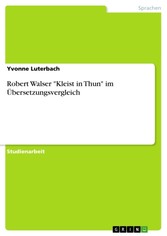 Sprachen

Yvonne Luterbach

Robert Walser "Kleist in Thun" im Übersetzungsvergleich

Studienarbeit

GRIN